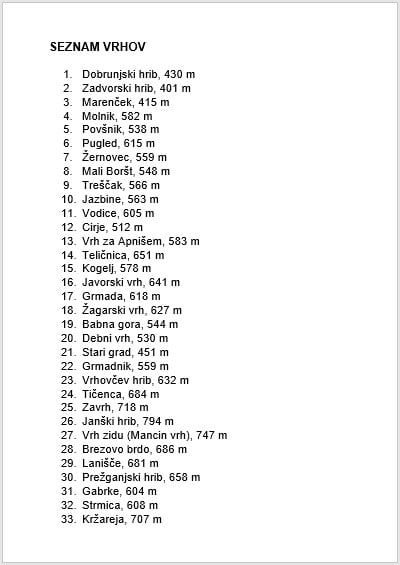 SEZNAM VRHOV

1. Dobrunjski hrib, 430 m
2. Zadvorski hrib, 401 m
3. Marenček, 415 m
4. Molnik, 582 m
5. Povšnik, 538 m
6. Pugled, 615 m
7. Žernovec, 559 m
8. Mali Boršt, 548 m
9. Treščak, 566 m
10. Jazbine, 563 m
11. Vodice, 605 m
12. Cirje, 512 m
13. Vrh za Apnišem, 583 m
14. Teličnica, 651 m
15. Kogelj, 578 m
16. Javorski vrh, 641 m
17. Grmada, 618 m
18. Žagarski vrh, 627 m
19. Babna gora, 544 m
20. Debni vrh, 530 m
21. Stari grad, 451 m
22. Grmadnik, 559 m
23. Vrhovčev hrib, 632 m
24. Tičenca, 684 m
25. Zavrh, 718 m
26. Janški hrib, 794 m
27. Vrh zidu (Mancin vrh), 747 m
28. Brezovo brdo, 686 m
29. Lanišče, 681 m
30. Prežganjski hrib, 658 m
31. Gabrke, 604 m
32. Strmica, 608 m
33. Kržareja, 707 m